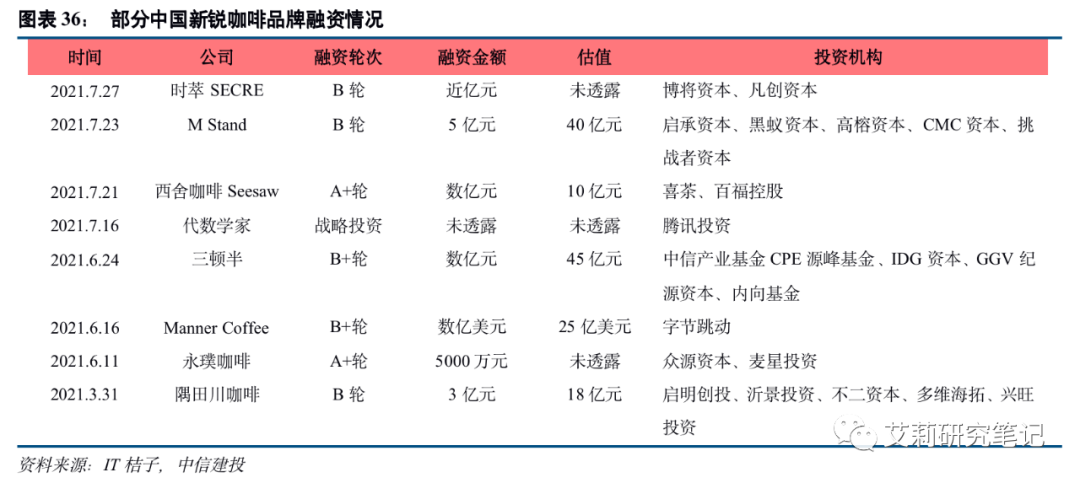 图表 36： 部分中国新锐咖啡品牌融资情况

| 时间 | 公司 | 融资轮次 | 融资金额 | 估值 | 投资机构 |
|---|---|---|---|---|---|
| 2021.7.27 | 时萃 SECRE | B 轮 | 近亿元 | 未透露 | 博将资本、凡创资本 |
| 2021.7.23 | M Stand | B 轮 | 5 亿元 | 40 亿元 | 启承资本、黑蚁资本、高榕资本、CMC 资本、挑战者资本 |
| 2021.7.21 | 西舍咖啡 Seesaw | A+轮 | 数亿元 | 10 亿元 | 喜茶、百福控股 |
| 2021.7.16 | 代数学家 | 战略投资 | 未透露 | 未透露 | 腾讯投资 |
| 2021.6.24 | 三顿半 | B+轮 | 数亿元 | 45 亿元 | 中信产业基金 CPE 源峰基金、IDG 资本、GGV 纪源资本、内向基金 |
| 2021.6.16 | Manner Coffee | B+轮 | 数亿美元 | 25 亿美元 | 字节跳动 |
| 2021.6.11 | 永璞咖啡 | A+轮 | 5000 万元 | 未透露 | 众源资本、麦星投资 |
| 2021.3.31 | 隅田川咖啡 | B 轮 | 3 亿元 | 18 亿元 | 启明创投、沂景投资、不二资本、多维海拓、兴旺投资 |

资料来源：IT 桔子，中信建投

艾莉研究笔记